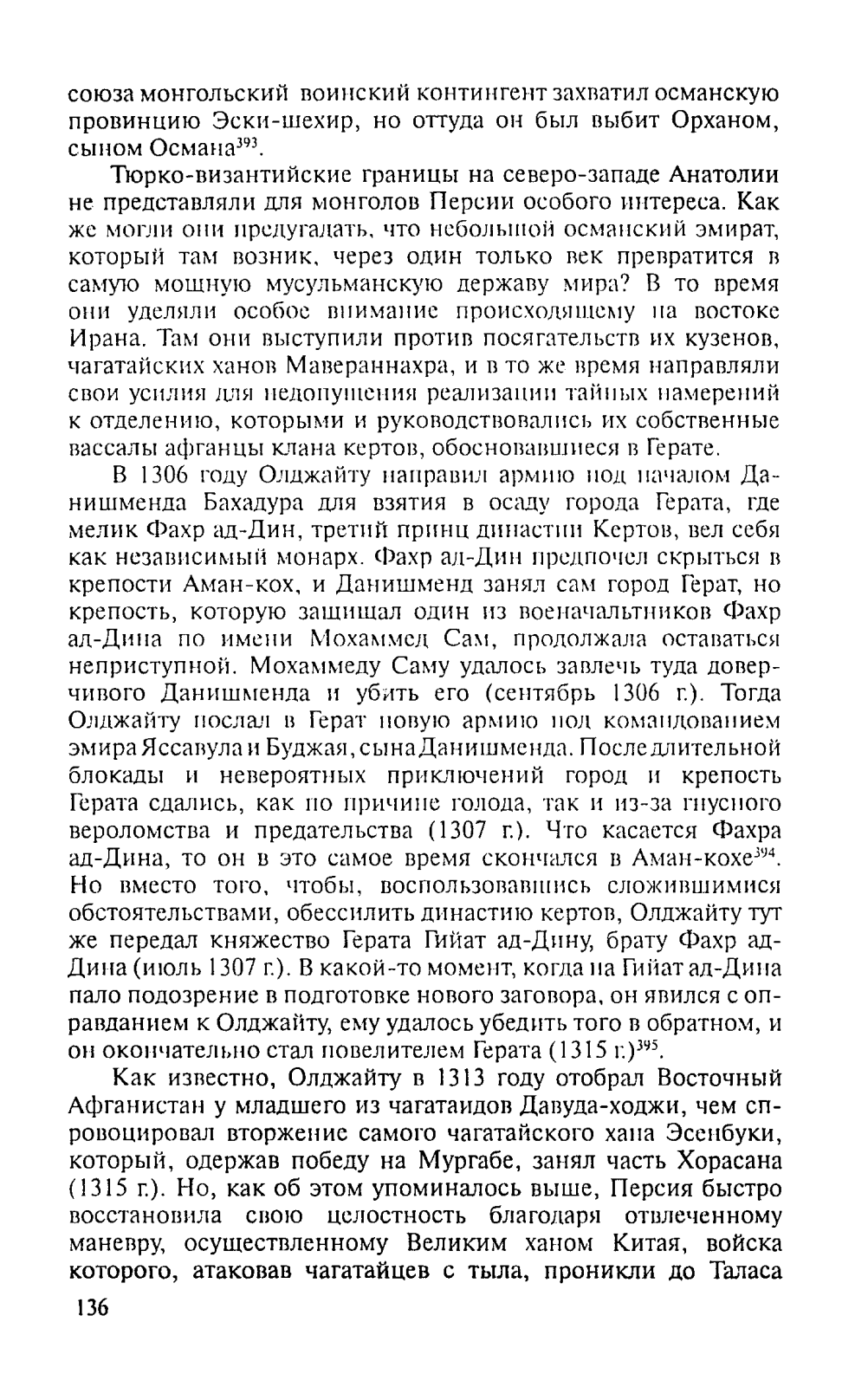 союза монгольский воинский контингент захватил османскую провинцию Эски-шехир, но оттуда он был выбит Орханом, сыном Османа$^{393}$.

Тюрко-византийские границы на северо-западе Анатолии не представляли для монголов Персии особого интереса. Как же могли они предугадать, что небольшой османский эмират, который там возник, через один только век превратится в самую мощную мусульманскую державу мира? В то время они уделяли особое внимание происходящему на востоке Ирана. Там они выступили против посягательств их кузенов, чагатайских ханов Мавераннахра, и в то же время направляли свои усилия для недопущения реализации тайных намерений к отделению, которыми и руководствовались их собственные вассалы афганцы клана кертов, обосновавшиеся в Герате.

В 1306 году Олджайту направил армию под началом Данишменда Бахадура для взятия в осаду города Герата, где мелик Фахр ад-Дин, третий принц династии Кертов, вел себя как независимый монарх. Фахр ад-Дин предпочел скрыться в крепости Аман-кох, и Данишменд занял сам город Герат, но крепость, которую защищал один из военачальников Фахр ад-Дина по имени Мохаммед Сам, продолжала оставаться неприступной. Мохаммеду Саму удалось завлечь туда доверчивого Данишменда и убить его (сентябрь 1306 г.). Тогда Олджайту послал в Герат новую армию под командованием эмира Яссавула и Буджая, сына Данишменда. После длительной блокады и невероятных приключений город и крепость Герата сдались, как по причине голода, так и из-за гнусного вероломства и предательства (1307 г.). Что касается Фахра ад-Дина, то он в это самое время скончался в Аман-кохе$^{394}$. Но вместо того, чтобы, воспользовавшись сложившимися обстоятельствами, обессилить династию кертов, Олджайту тут же передал княжество Герата Гийат ад-Дину, брату Фахр ад-Дина (июль 1307 г.). В какой-то момент, когда на Гийат ад-Дина пало подозрение в подготовке нового заговора, он явился с оправданием к Олджайту, ему удалось убедить того в обратном, и он окончательно стал повелителем Герата (1315 г.)$^{395}$.

Как известно, Олджайту в 1313 году отобрал Восточный Афганистан у младшего из чагатаидов Давуда-ходжи, чем спровоцировал вторжение самого чагатайского хана Эсенбуки, который, одержав победу на Мургабе, занял часть Хорасана (1315 г.). Но, как об этом упоминалось выше, Персия быстро восстановила свою целостность благодаря отвлеченному маневру, осуществленному Великим ханом Китая, войска которого, атаковав чагатайцев с тыла, проникли до Таласа

136